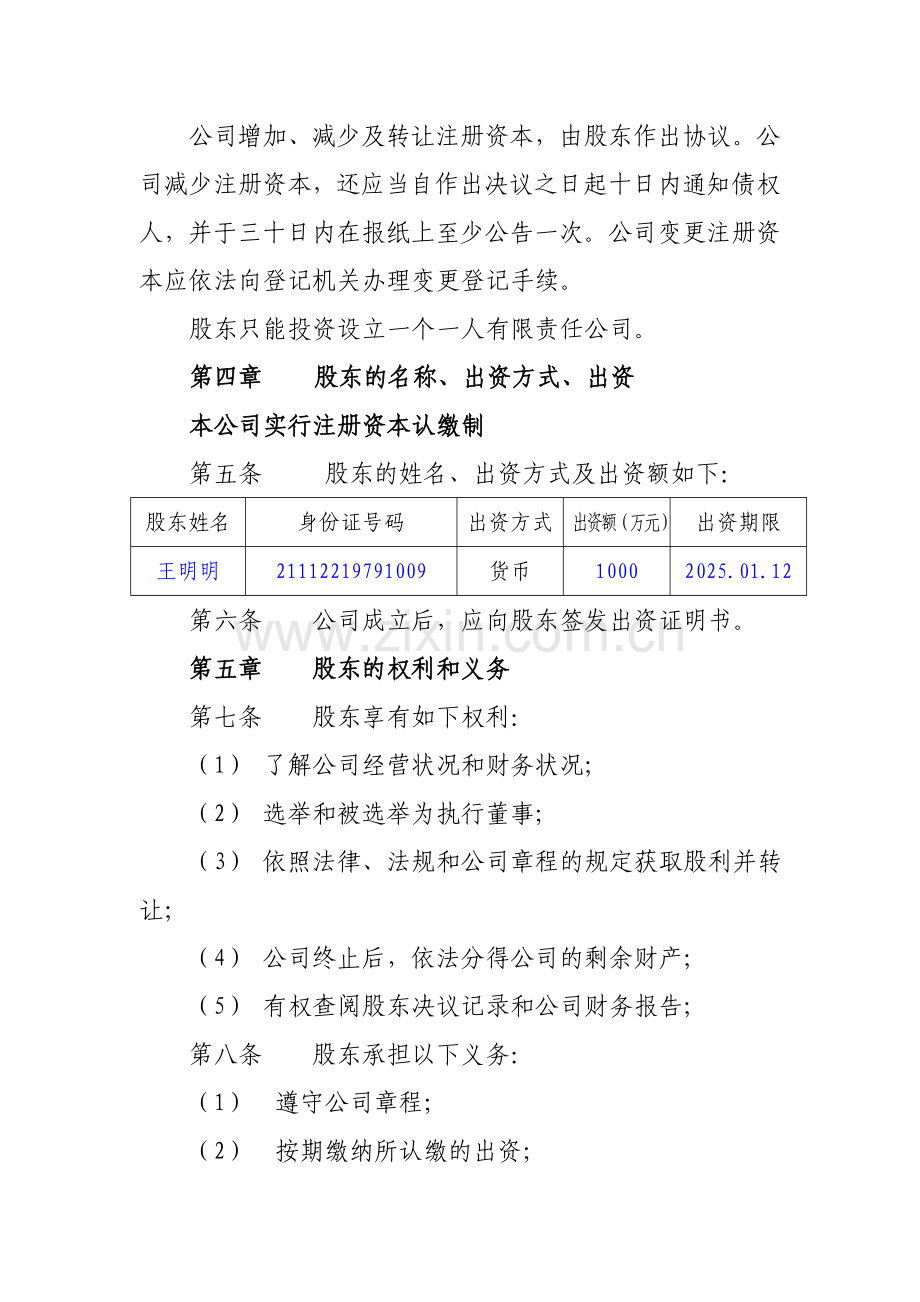 公司增加、减少及转让注册资本，由股东作出协议。公司减少注册资本，还应当自作出决议之日起十日内通知债权人，并于三十日内在报纸上至少公告一次。公司变更注册资本应依法向登记机关办理变更登记手续。

股东只能投资设立一个一人有限责任公司。

第四章　股东的名称、出资方式、出资

本公司实行注册资本认缴制

第五条　股东的姓名、出资方式及出资额如下:

| 股东姓名 | 身份证号码 | 出资方式 | 出资额(万元) | 出资期限 |
|---|---|---|---|---|
| 王明明 | 21112219791009 | 货币 | 1000 | 2025.01.12 |

第六条　公司成立后，应向股东签发出资证明书。

第五章　股东的权利和义务

第七条　股东享有如下权利:

(1) 了解公司经营状况和财务状况;

(2) 选举和被选举为执行董事;

(3) 依照法律、法规和公司章程的规定获取股利并转让;

(4) 公司终止后，依法分得公司的剩余财产;

(5) 有权查阅股东决议记录和公司财务报告;

第八条　股东承担以下义务:

(1) 遵守公司章程;

(2) 按期缴纳所认缴的出资;

www.zixin.com.cn